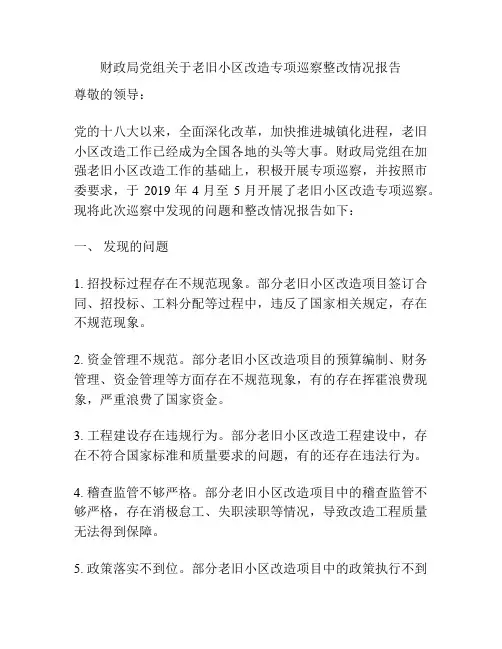 财政局党组关于老旧小区改造专项巡察整改情况报告

尊敬的领导：

党的十八大以来，全面深化改革，加快推进城镇化进程，老旧小区改造工作已经成为全国各地的头等大事。财政局党组在加强老旧小区改造工作的基础上，积极开展专项巡察，并按照市委要求，于 2019 年 4 月至 5 月开展了老旧小区改造专项巡察。现将此次巡察中发现的问题和整改情况报告如下：

一、 发现的问题

1. 招投标过程存在不规范现象。部分老旧小区改造项目签订合同、招投标、工料分配等过程中，违反了国家相关规定，存在不规范现象。

2. 资金管理不规范。部分老旧小区改造项目的预算编制、财务管理、资金管理等方面存在不规范现象，有的存在挥霍浪费现象，严重浪费了国家资金。

3. 工程建设存在违规行为。部分老旧小区改造工程建设中，存在不符合国家标准和质量要求的问题，有的还存在违法行为。

4. 稽查监管不够严格。部分老旧小区改造项目中的稽查监管不够严格，存在消极怠工、失职渎职等情况，导致改造工程质量无法得到保障。

5. 政策落实不到位。部分老旧小区改造项目中的政策执行不到